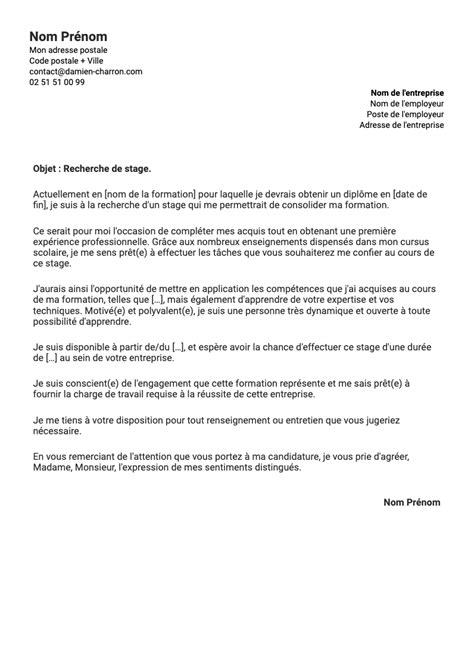 Nom Prénom
Mon adresse postale
Code postale + Ville
contact@damien-charron.com
02 51 51 00 99

Nom de l'entreprise
Nom de l'employeur
Poste de l'employeur
Adresse de l'entreprise

Objet : Recherche de stage.

Actuellement en [nom de la formation] pour laquelle je devrais obtenir un diplôme en [date de fin], je suis à la recherche d'un stage qui me permettrait de consolider ma formation.

Ce serait pour moi l'occasion de compléter mes acquis tout en obtenant une première expérience professionnelle. Grâce aux nombreux enseignements dispensés dans mon cursus scolaire, je me sens prêt(e) à effectuer les tâches que vous souhaiterez me confier au cours de ce stage.

J'aurais ainsi l'opportunité de mettre en application les compétences que j'ai acquises au cours de ma formation, telles que [...], mais également d'apprendre de votre expertise et vos techniques. Motivé(e) et polyvalent(e), je suis une personne très dynamique et ouverte à toute possibilité d'apprendre.

Je suis disponible à partir de/du [...], et espère avoir la chance d'effectuer ce stage d'une durée de [...] au sein de votre entreprise.

Je suis conscient(e) de l'engagement que cette formation représente et me sais prêt(e) à fournir la charge de travail requise à la réussite de cette entreprise.

Je me tiens à votre disposition pour tout renseignement ou entretien que vous jugeriez nécessaire.

En vous remerciant de l'attention que vous portez à ma candidature, je vous prie d'agréer, Madame, Monsieur, l'expression de mes sentiments distingués.

Nom Prénom